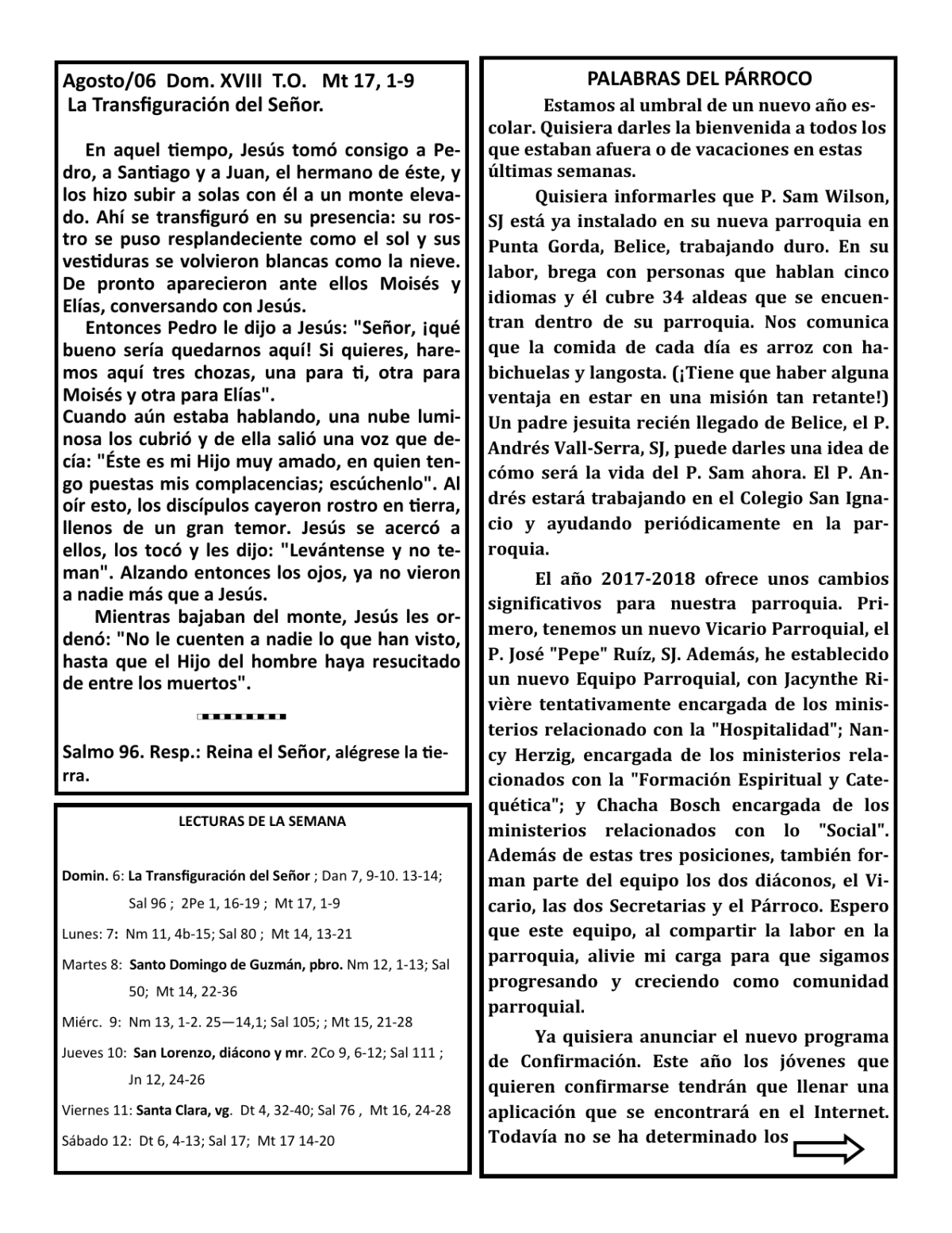 Agosto/06 Dom. XVIII T.O. Mt 17, 1-9
La Transfiguración del Señor.

En aquel tiempo, Jesús tomó consigo a Pedro, a Santiago y a Juan, el hermano de éste, y los hizo subir a solas con él a un monte elevado. Ahí se transfiguró en su presencia: su rostro se puso resplandeciente como el sol y sus vestiduras se volvieron blancas como la nieve. De pronto aparecieron ante ellos Moisés y Elías, conversando con Jesús.

Entonces Pedro le dijo a Jesús: "Señor, ¡qué bueno sería quedarnos aquí! Si quieres, haremos aquí tres chozas, una para ti, otra para Moisés y otra para Elías".
Cuando aún estaba hablando, una nube luminosa los cubrió y de ella salió una voz que decía: "Éste es mi Hijo muy amado, en quien tengo puestas mis complacencias; escúchenlo". Al oír esto, los discípulos cayeron rostro en tierra, llenos de un gran temor. Jesús se acercó a ellos, los tocó y les dijo: "Levántense y no teman". Alzando entonces los ojos, ya no vieron a nadie más que a Jesús.

Mientras bajaban del monte, Jesús les ordenó: "No le cuenten a nadie lo que han visto, hasta que el Hijo del hombre haya resucitado de entre los muertos".

Salmo 96. Resp.: Reina el Señor, alégrese la tierra.

LECTURAS DE LA SEMANA

Domin. 6: La Transfiguración del Señor ; Dan 7, 9-10. 13-14; Sal 96 ; 2Pe 1, 16-19 ; Mt 17, 1-9
Lunes: 7: Nm 11, 4b-15; Sal 80 ; Mt 14, 13-21
Martes 8: Santo Domingo de Guzmán, pbro. Nm 12, 1-13; Sal 50; Mt 14, 22-36
Miérc. 9: Nm 13, 1-2. 25—14,1; Sal 105; ; Mt 15, 21-28
Jueves 10: San Lorenzo, diácono y mr. 2Co 9, 6-12; Sal 111 ; Jn 12, 24-26
Viernes 11: Santa Clara, vg. Dt 4, 32-40; Sal 76 , Mt 16, 24-28
Sábado 12: Dt 6, 4-13; Sal 17; Mt 17 14-20

PALABRAS DEL PÁRROCO

Estamos al umbral de un nuevo año escolar. Quisiera darles la bienvenida a todos los que estaban afuera o de vacaciones en estas últimas semanas.

Quisiera informarles que P. Sam Wilson, SJ está ya instalado en su nueva parroquia en Punta Gorda, Belice, trabajando duro. En su labor, brega con personas que hablan cinco idiomas y él cubre 34 aldeas que se encuentran dentro de su parroquia. Nos comunica que la comida de cada día es arroz con habichuelas y langosta. (¡Tiene que haber alguna ventaja en estar en una misión tan retante!) Un padre jesuita recién llegado de Belice, el P. Andrés Vall-Serra, SJ, puede darles una idea de cómo será la vida del P. Sam ahora. El P. Andrés estará trabajando en el Colegio San Ignacio y ayudando periódicamente en la parroquia.

El año 2017-2018 ofrece unos cambios significativos para nuestra parroquia. Primero, tenemos un nuevo Vicario Parroquial, el P. José "Pepe" Ruíz, SJ. Además, he establecido un nuevo Equipo Parroquial, con Jacynthe Rivière tentativamente encargada de los ministerios relacionado con la "Hospitalidad"; Nancy Herzig, encargada de los ministerios relacionados con la "Formación Espiritual y Catequética"; y Chacha Bosch encargada de los ministerios relacionados con lo "Social". Además de estas tres posiciones, también forman parte del equipo los dos diáconos, el Vicario, las dos Secretarias y el Párroco. Espero que este equipo, al compartir la labor en la parroquia, alivie mi carga para que sigamos progresando y creciendo como comunidad parroquial.

Ya quisiera anunciar el nuevo programa de Confirmación. Este año los jóvenes que quieren confirmarse tendrán que llenar una aplicación que se encontrará en el Internet. Todavía no se ha determinado los